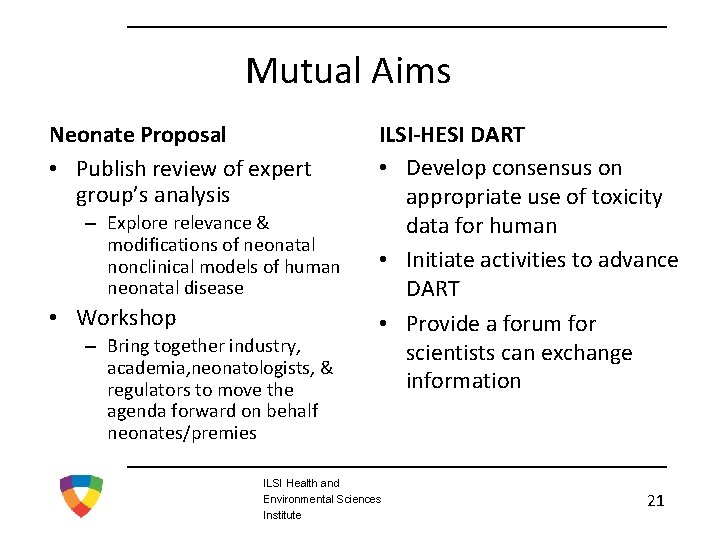 Mutual Aims

Neonate Proposal

• Publish review of expert group's analysis
– Explore relevance & modifications of neonatal nonclinical models of human neonatal disease

• Workshop
– Bring together industry, academia,neonatologists, & regulators to move the agenda forward on behalf neonates/premies

ILSI-HESI DART

• Develop consensus on appropriate use of toxicity data for human

• Initiate activities to advance DART

• Provide a forum for scientists can exchange information

ILSI Health and Environmental Sciences Institute

21